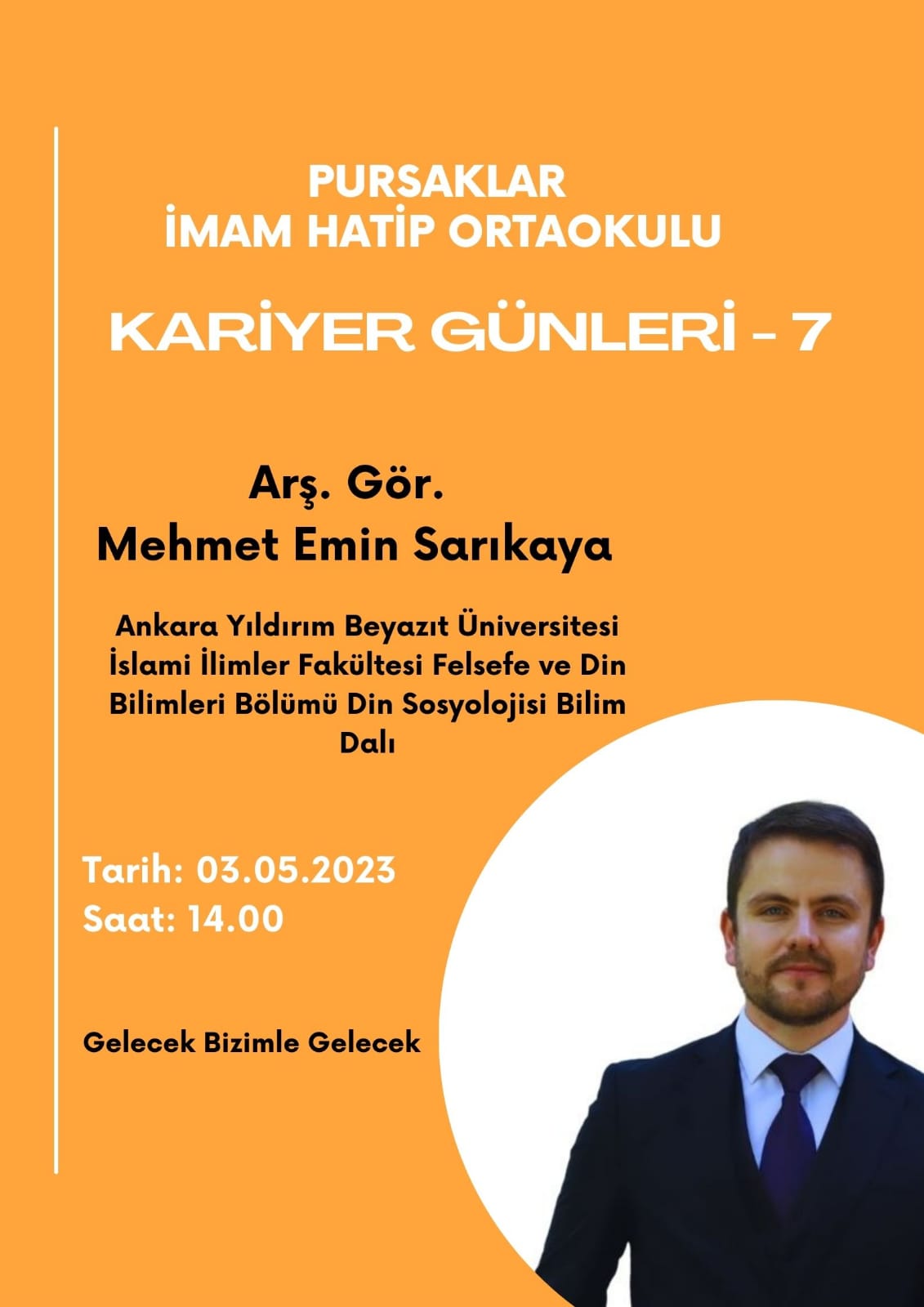 PURSAKLAR
İMAM HATİP ORTAOKULU

KARİYER GÜNLERİ - 7

Arş. Gör.
Mehmet Emin Sarıkaya

Ankara Yıldırım Beyazıt Üniversitesi İslami İlimler Fakültesi Felsefe ve Din Bilimleri Bölümü Din Sosyolojisi Bilim Dalı

Tarih: 03.05.2023
Saat: 14.00

Gelecek Bizimle Gelecek